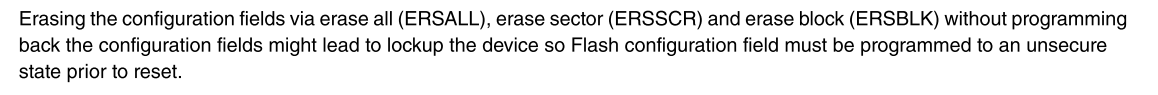 Erasing the configuration fields via erase all (ERSALL), erase sector (ERSSCR) and erase block (ERSBLK) without programming back the configuration fields might lead to lockup the device so Flash configuration field must be programmed to an unsecure state prior to reset.